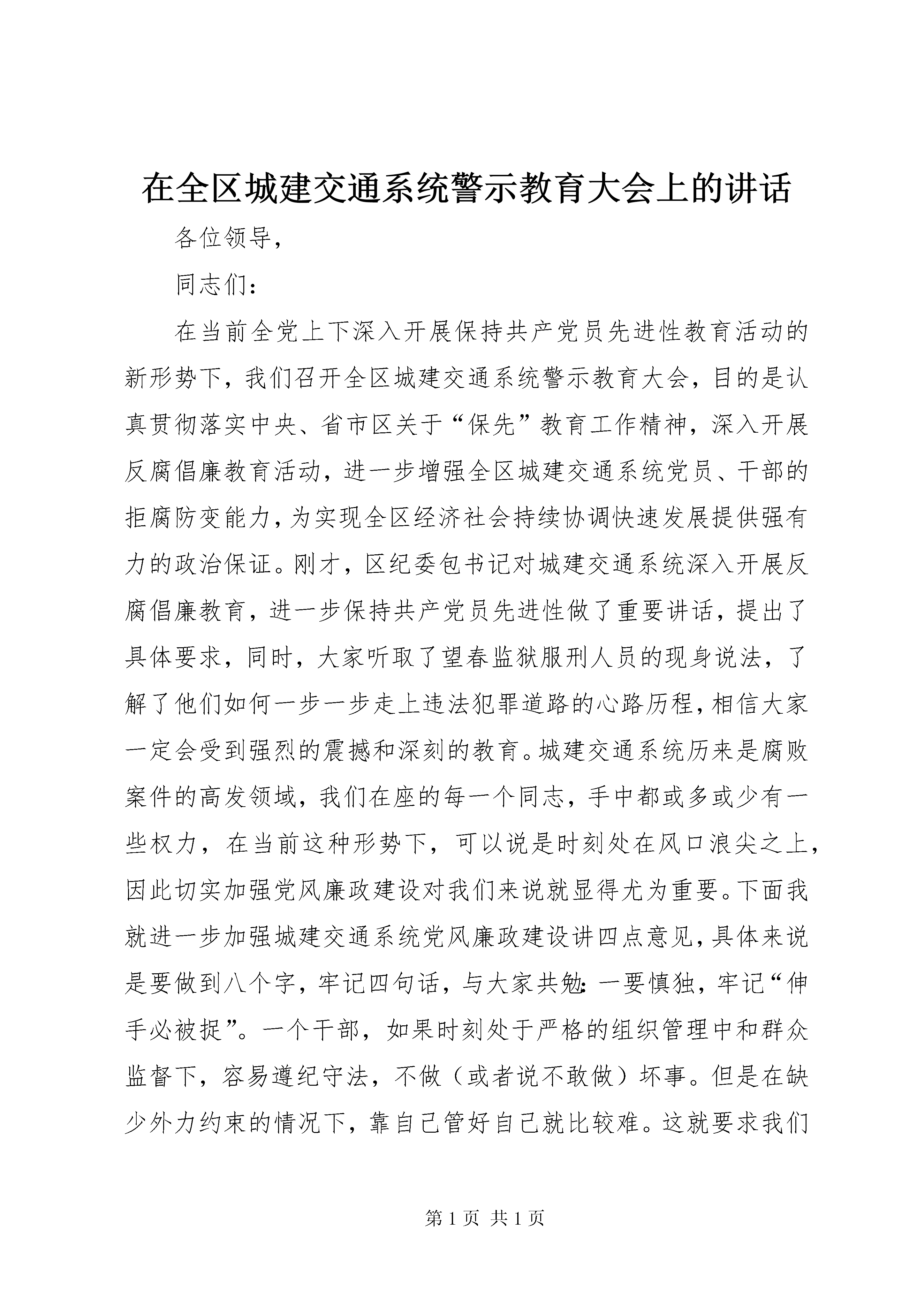 在全区城建交通系统警示教育大会上的讲话

各位领导，

同志们：

在当前全党上下深入开展保持共产党员先进性教育活动的新形势下，我们召开全区城建交通系统警示教育大会，目的是认真贯彻落实中央、省市区关于“保先”教育工作精神，深入开展反腐倡廉教育活动，进一步增强全区城建交通系统党员、干部的拒腐防变能力，为实现全区经济社会持续协调快速发展提供强有力的政治保证。刚才，区纪委包书记对城建交通系统深入开展反腐倡廉教育，进一步保持共产党员先进性做了重要讲话，提出了具体要求，同时，大家听取了望春监狱服刑人员的现身说法，了解了他们如何一步一步走上违法犯罪道路的心路历程，相信大家一定会受到强烈的震撼和深刻的教育。城建交通系统历来是腐败案件的高发领域，我们在座的每一个同志，手中都或多或少有一些权力，在当前这种形势下，可以说是时刻处在风口浪尖之上，因此切实加强党风廉政建设对我们来说就显得尤为重要。下面我就进一步加强城建交通系统党风廉政建设讲四点意见，具体来说是要做到八个字，牢记四句话，与大家共勉：一要慎独，牢记“伸手必被捉”。一个干部，如果时刻处于严格的组织管理中和群众监督下，容易遵纪守法，不做（或者说不敢做）坏事。但是在缺少外力约束的情况下，靠自己管好自己就比较难。这就要求我们

第 1 页 共 1 页